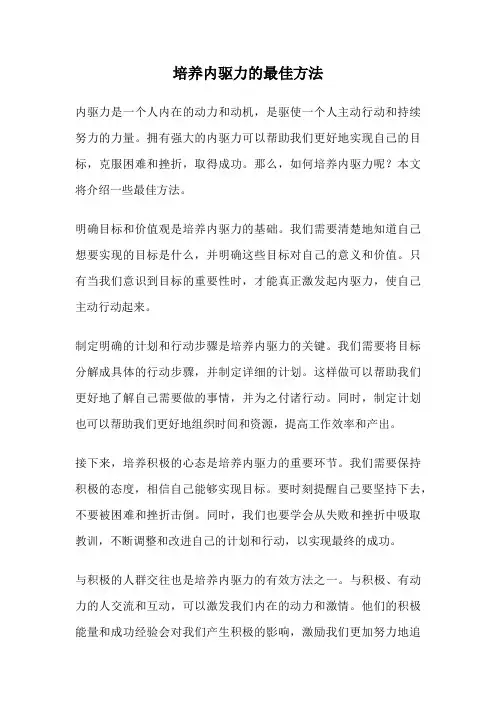 培养内驱力的最佳方法

内驱力是一个人内在的动力和动机，是驱使一个人主动行动和持续努力的力量。拥有强大的内驱力可以帮助我们更好地实现自己的目标，克服困难和挫折，取得成功。那么，如何培养内驱力呢？本文将介绍一些最佳方法。

明确目标和价值观是培养内驱力的基础。我们需要清楚地知道自己想要实现的目标是什么，并明确这些目标对自己的意义和价值。只有当我们意识到目标的重要性时，才能真正激发起内驱力，使自己主动行动起来。

制定明确的计划和行动步骤是培养内驱力的关键。我们需要将目标分解成具体的行动步骤，并制定详细的计划。这样做可以帮助我们更好地了解自己需要做的事情，并为之付诸行动。同时，制定计划也可以帮助我们更好地组织时间和资源，提高工作效率和产出。

接下来，培养积极的心态是培养内驱力的重要环节。我们需要保持积极的态度，相信自己能够实现目标。要时刻提醒自己要坚持下去，不要被困难和挫折击倒。同时，我们也要学会从失败和挫折中吸取教训，不断调整和改进自己的计划和行动，以实现最终的成功。

与积极的人群交往也是培养内驱力的有效方法之一。与积极、有动力的人交流和互动，可以激发我们内在的动力和激情。他们的积极能量和成功经验会对我们产生积极的影响，激励我们更加努力地追